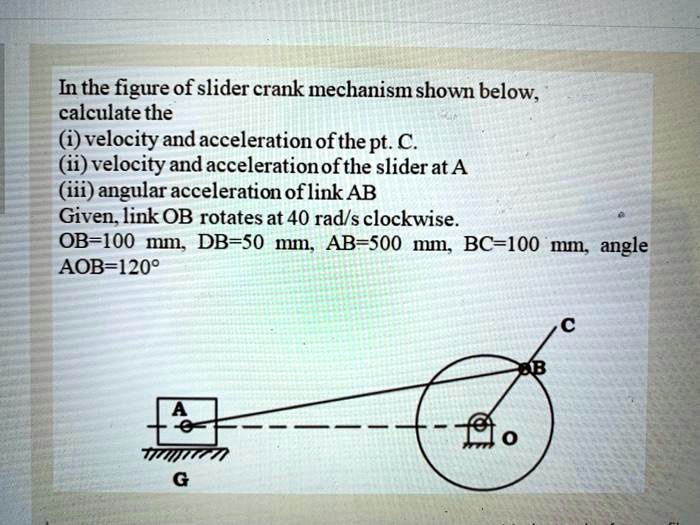 In the figure of slider crank mechanism shown below, calculate the
(i) velocity and acceleration of the pt. C.
(ii) velocity and acceleration of the slider at A
(iii) angular acceleration of link AB
Given, link OB rotates at 40 rad/s clockwise.
OB=100 mm, DB=50 mm, AB=500 mm, BC=100 mm, angle AOB=120°

C
B
A
O
G